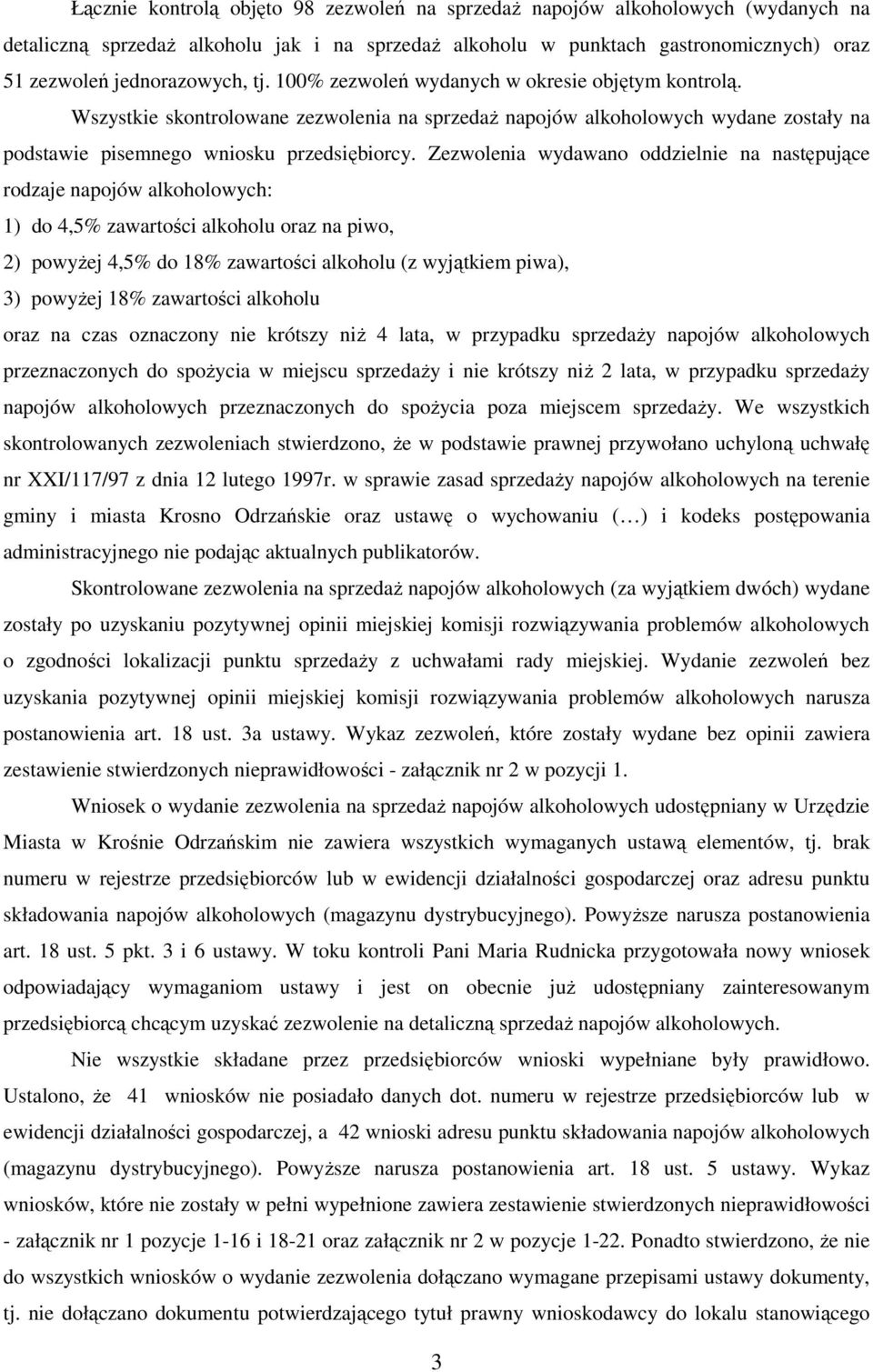 Łącznie kontrolą objęto 98 zezwoleń na sprzedaż napojów alkoholowych (wydanych na detaliczną sprzedaż alkoholu jak i na sprzedaż alkoholu w punktach gastronomicznych) oraz 51 zezwoleń jednorazowych, tj. 100% zezwoleń wydanych w okresie objętym kontrolą.

Wszystkie skontrolowane zezwolenia na sprzedaż napojów alkoholowych wydane zostały na podstawie pisemnego wniosku przedsiębiorcy. Zezwolenia wydawano oddzielnie na następujące rodzaje napojów alkoholowych:
1) do 4,5% zawartości alkoholu oraz na piwo,
2) powyżej 4,5% do 18% zawartości alkoholu (z wyjątkiem piwa),
3) powyżej 18% zawartości alkoholu
oraz na czas oznaczony nie krótszy niż 4 lata, w przypadku sprzedaży napojów alkoholowych przeznaczonych do spożycia w miejscu sprzedaży i nie krótszy niż 2 lata, w przypadku sprzedaży napojów alkoholowych przeznaczonych do spożycia poza miejscem sprzedaży. We wszystkich skontrolowanych zezwoleniach stwierdzono, że w podstawie prawnej przywołano uchyloną uchwałę nr XXI/117/97 z dnia 12 lutego 1997r. w sprawie zasad sprzedaży napojów alkoholowych na terenie gminy i miasta Krosno Odrzańskie oraz ustawę o wychowaniu (…) i kodeks postępowania administracyjnego nie podając aktualnych publikatorów.

Skontrolowane zezwolenia na sprzedaż napojów alkoholowych (za wyjątkiem dwóch) wydane zostały po uzyskaniu pozytywnej opinii miejskiej komisji rozwiązywania problemów alkoholowych o zgodności lokalizacji punktu sprzedaży z uchwałami rady miejskiej. Wydanie zezwoleń bez uzyskania pozytywnej opinii miejskiej komisji rozwiązywania problemów alkoholowych narusza postanowienia art. 18 ust. 3a ustawy. Wykaz zezwoleń, które zostały wydane bez opinii zawiera zestawienie stwierdzonych nieprawidłowości - załącznik nr 2 w pozycji 1.

Wniosek o wydanie zezwolenia na sprzedaż napojów alkoholowych udostępniany w Urzędzie Miasta w Krośnie Odrzańskim nie zawiera wszystkich wymaganych ustawą elementów, tj. brak numeru w rejestrze przedsiębiorców lub w ewidencji działalności gospodarczej oraz adresu punktu składowania napojów alkoholowych (magazynu dystrybucyjnego). Powyższe narusza postanowienia art. 18 ust. 5 pkt. 3 i 6 ustawy. W toku kontroli Pani Maria Rudnicka przygotowała nowy wniosek odpowiadający wymaganiom ustawy i jest on obecnie już udostępniany zainteresowanym przedsiębiorcą chcącym uzyskać zezwolenie na detaliczną sprzedaż napojów alkoholowych.

Nie wszystkie składane przez przedsiębiorców wnioski wypełniane były prawidłowo. Ustalono, że 41 wniosków nie posiadało danych dot. numeru w rejestrze przedsiębiorców lub w ewidencji działalności gospodarczej, a 42 wnioski adresu punktu składowania napojów alkoholowych (magazynu dystrybucyjnego). Powyższe narusza postanowienia art. 18 ust. 5 ustawy. Wykaz wniosków, które nie zostały w pełni wypełnione zawiera zestawienie stwierdzonych nieprawidłowości - załącznik nr 1 pozycje 1-16 i 18-21 oraz załącznik nr 2 w pozycje 1-22. Ponadto stwierdzono, że nie do wszystkich wniosków o wydanie zezwolenia dołączano wymagane przepisami ustawy dokumenty, tj. nie dołączano dokumentu potwierdzającego tytuł prawny wnioskodawcy do lokalu stanowiącego

3